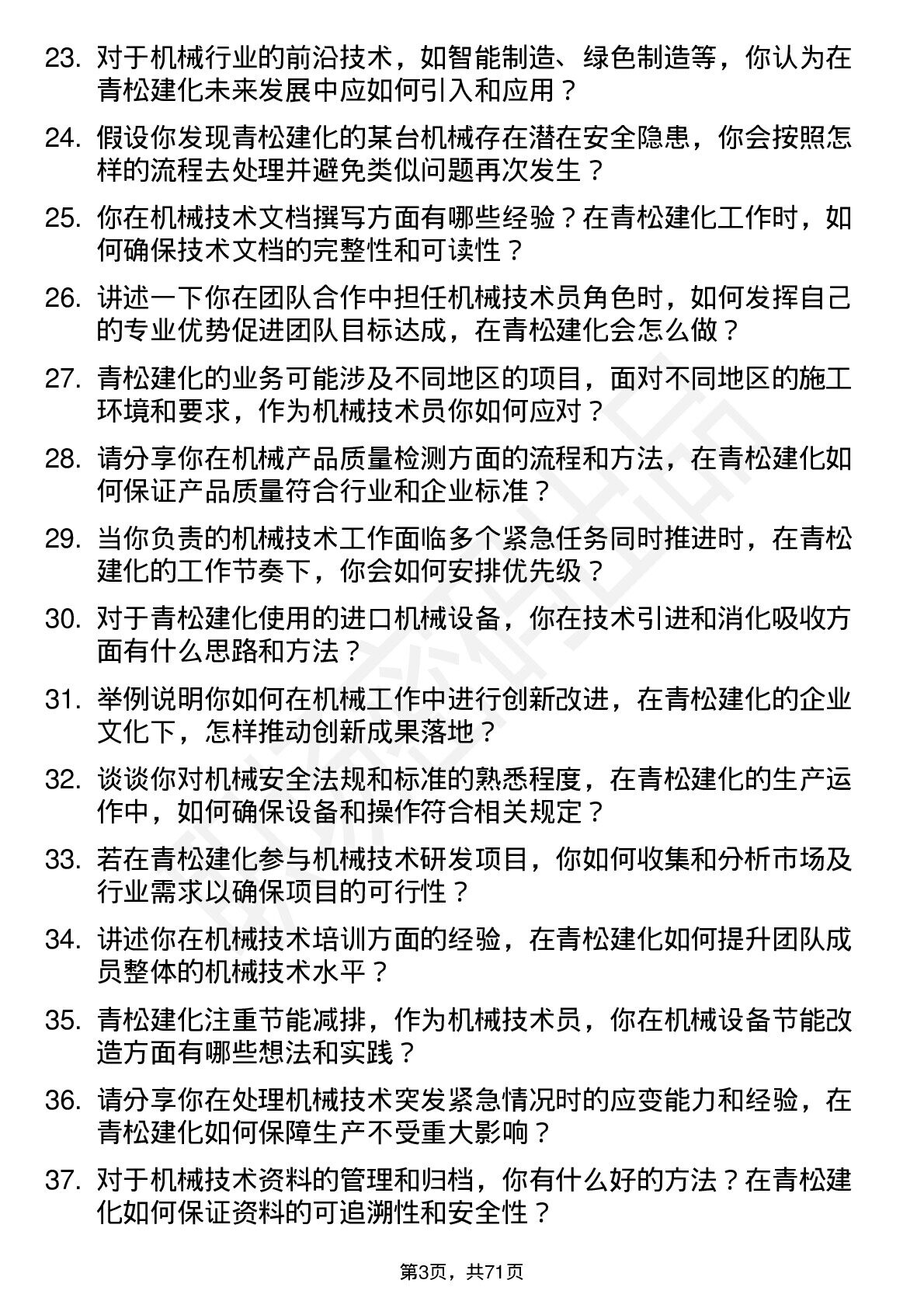 23. 对于机械行业的前沿技术，如智能制造、绿色制造等，你认为在青松建化未来发展中应如何引入和应用？

24. 假设你发现青松建化的某台机械存在潜在安全隐患，你会按照怎样的流程去处理并避免类似问题再次发生？

25. 你在机械技术文档撰写方面有哪些经验？在青松建化工作时，如何确保技术文档的完整性和可读性？

26. 讲述一下你在团队合作中担任机械技术员角色时，如何发挥自己的专业优势促进团队目标达成，在青松建化会怎么做？

27. 青松建化的业务可能涉及不同地区的项目，面对不同地区的施工环境和要求，作为机械技术员你如何应对？

28. 请分享你在机械产品质量检测方面的流程和方法，在青松建化如何保证产品质量符合行业和企业标准？

29. 当你负责的机械技术工作面临多个紧急任务同时推进时，在青松建化的工作节奏下，你会如何安排优先级？

30. 对于青松建化使用的进口机械设备，你在技术引进和消化吸收方面有什么思路和方法？

31. 举例说明你如何在机械工作中进行创新改进，在青松建化的企业文化下，怎样推动创新成果落地？

32. 谈谈你对机械安全法规和标准的熟悉程度，在青松建化的生产运作中，如何确保设备和操作符合相关规定？

33. 若在青松建化参与机械技术研发项目，你如何收集和分析市场及行业需求以确保项目的可行性？

34. 讲述你在机械技术培训方面的经验，在青松建化如何提升团队成员整体的机械技术水平？

35. 青松建化注重节能减排，作为机械技术员，你在机械设备节能改造方面有哪些想法和实践？

36. 请分享你在处理机械技术突发紧急情况时的应变能力和经验，在青松建化如何保障生产不受重大影响？

37. 对于机械技术资料的管理和归档，你有什么好的方法？在青松建化如何保证资料的可追溯性和安全性？

第3页，共71页